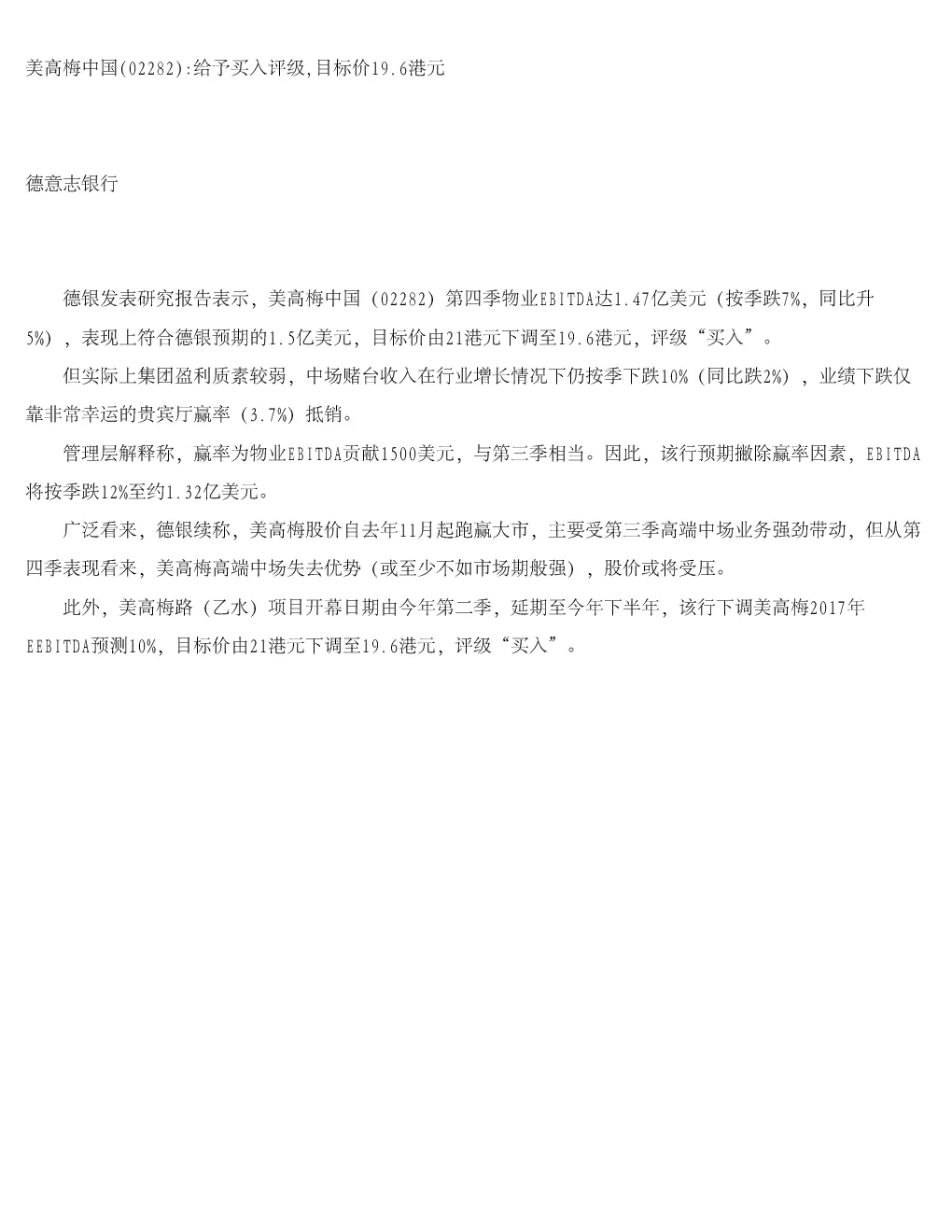 美高梅中国(02282):给予买入评级,目标价19.6港元

德意志银行

德银发表研究报告表示，美高梅中国（02282）第四季物业EBITDA达1.47亿美元（按季跌7%，同比升5%），表现上符合德银预期的1.5亿美元，目标价由21港元下调至19.6港元，评级“买入”。

但实际上集团盈利质素较弱，中场赌台收入在行业增长情况下仍按季下跌10%（同比跌2%），业绩下跌仅靠非常幸运的贵宾厅赢率（3.7%）抵销。

管理层解释称，赢率为物业EBITDA贡献1500美元，与第三季相当。因此，该行预期撇除赢率因素，EBITDA将按季跌12%至约1.32亿美元。

广泛看来，德银续称，美高梅股价自去年11月起跑赢大市，主要受第三季高端中场业务强劲带动，但从第四季表现看来，美高梅高端中场失去优势（或至少不如市场期般强），股价或将受压。

此外，美高梅路（乙水）项目开幕日期由今年第二季，延期至今年下半年，该行下调美高梅2017年EEBITDA预测10%，目标价由21港元下调至19.6港元，评级“买入”。